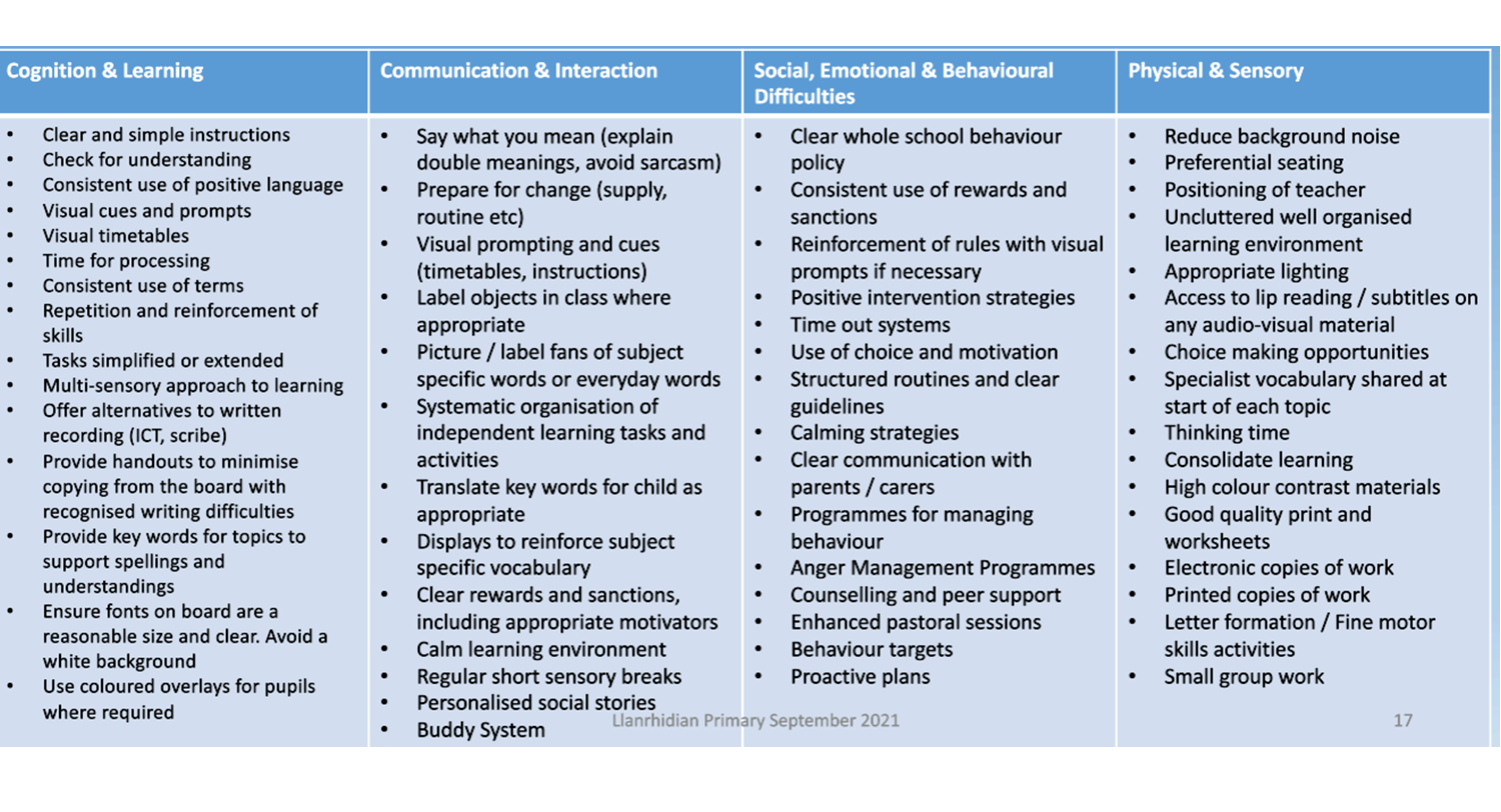 | Cognition & Learning | Communication & Interaction | Social, Emotional & Behavioural Difficulties | Physical & Sensory |
|---|---|---|---|
| • Clear and simple instructions • Check for understanding • Consistent use of positive language • Visual cues and prompts • Visual timetables • Time for processing • Consistent use of terms • Repetition and reinforcement of skills • Tasks simplified or extended • Multi-sensory approach to learning • Offer alternatives to written recording (ICT, scribe) • Provide handouts to minimise copying from the board with recognised writing difficulties • Provide key words for topics to support spellings and understandings • Ensure fonts on board are a reasonable size and clear. Avoid a white background • Use coloured overlays for pupils where required | • Say what you mean (explain double meanings, avoid sarcasm) • Prepare for change (supply, routine etc) • Visual prompting and cues (timetables, instructions) • Label objects in class where appropriate • Picture / label fans of subject specific words or everyday words • Systematic organisation of independent learning tasks and activities • Translate key words for child as appropriate • Displays to reinforce subject specific vocabulary • Clear rewards and sanctions, including appropriate motivators • Calm learning environment • Regular short sensory breaks • Personalised social stories • Buddy System | • Clear whole school behaviour policy • Consistent use of rewards and sanctions • Reinforcement of rules with visual prompts if necessary • Positive intervention strategies • Time out systems • Use of choice and motivation • Structured routines and clear guidelines • Calming strategies • Clear communication with parents / carers • Programmes for managing behaviour • Anger Management Programmes • Counselling and peer support • Enhanced pastoral sessions • Behaviour targets • Proactive plans | • Reduce background noise • Preferential seating • Positioning of teacher • Uncluttered well organised learning environment • Appropriate lighting • Access to lip reading / subtitles on any audio-visual material • Choice making opportunities • Specialist vocabulary shared at start of each topic • Thinking time • Consolidate learning • High colour contrast materials • Good quality print and worksheets • Electronic copies of work • Printed copies of work • Letter formation / Fine motor skills activities • Small group work |

Llanrhidian Primary September 2021

17